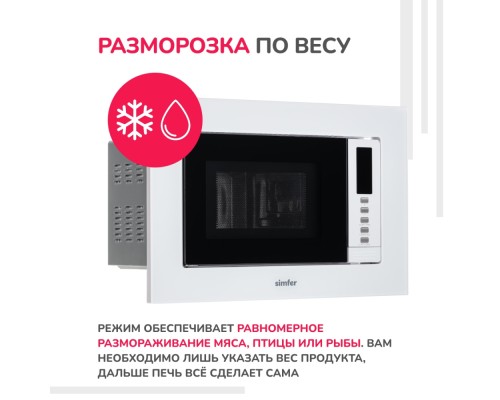 РАЗМОРОЗКА ПО ВЕСУ

simfer

РЕЖИМ ОБЕСПЕЧИВАЕТ РАВНОМЕРНОЕ РАЗМОРАЖИВАНИЕ МЯСА, ПТИЦЫ ИЛИ РЫБЫ. ВАМ НЕОБХОДИМО ЛИШЬ УКАЗАТЬ ВЕС ПРОДУКТА, ДАЛЬШЕ ПЕЧЬ ВСЁ СДЕЛАЕТ САМА